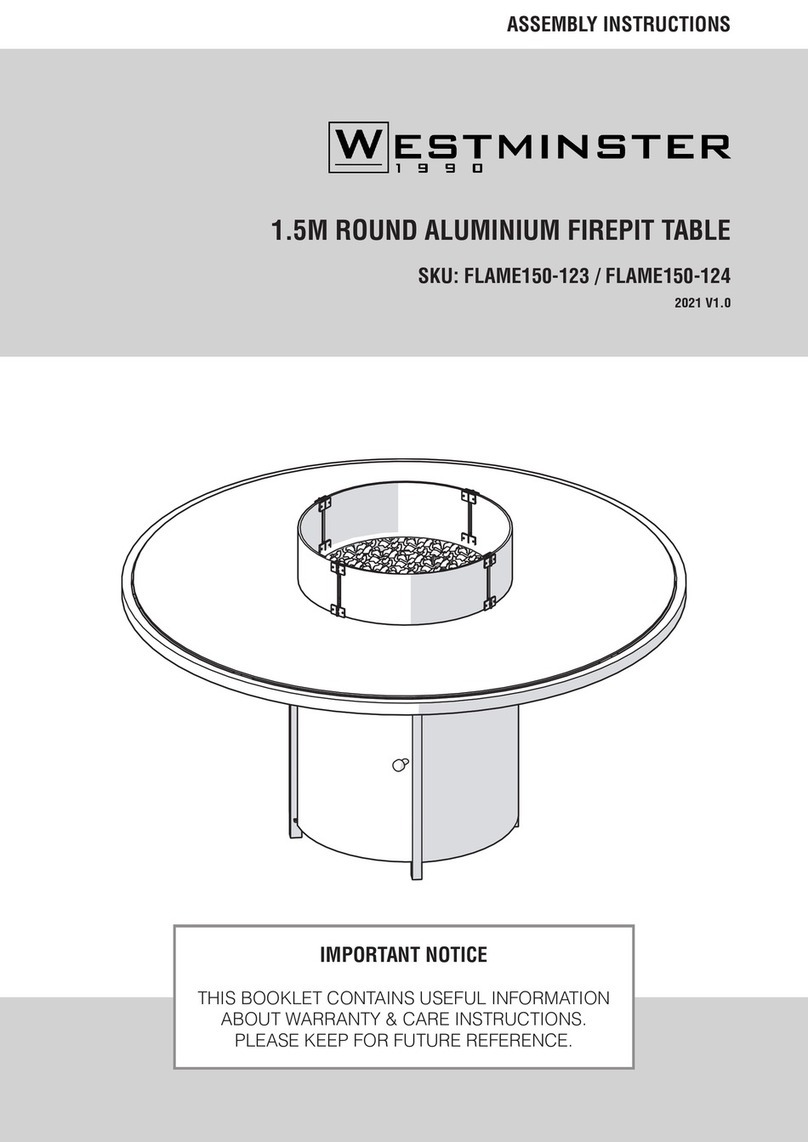 ASSEMBLY INSTRUCTIONS

WESTMINSTER
1990

1.5M ROUND ALUMINIUM FIREPIT TABLE

SKU: FLAME150-123 / FLAME150-124

2021 V1.0

IMPORTANT NOTICE

THIS BOOKLET CONTAINS USEFUL INFORMATION ABOUT WARRANTY & CARE INSTRUCTIONS. PLEASE KEEP FOR FUTURE REFERENCE.